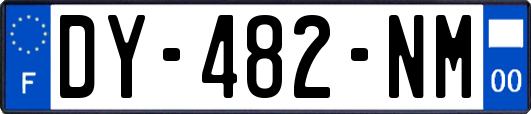 F
DY-482-NM
00